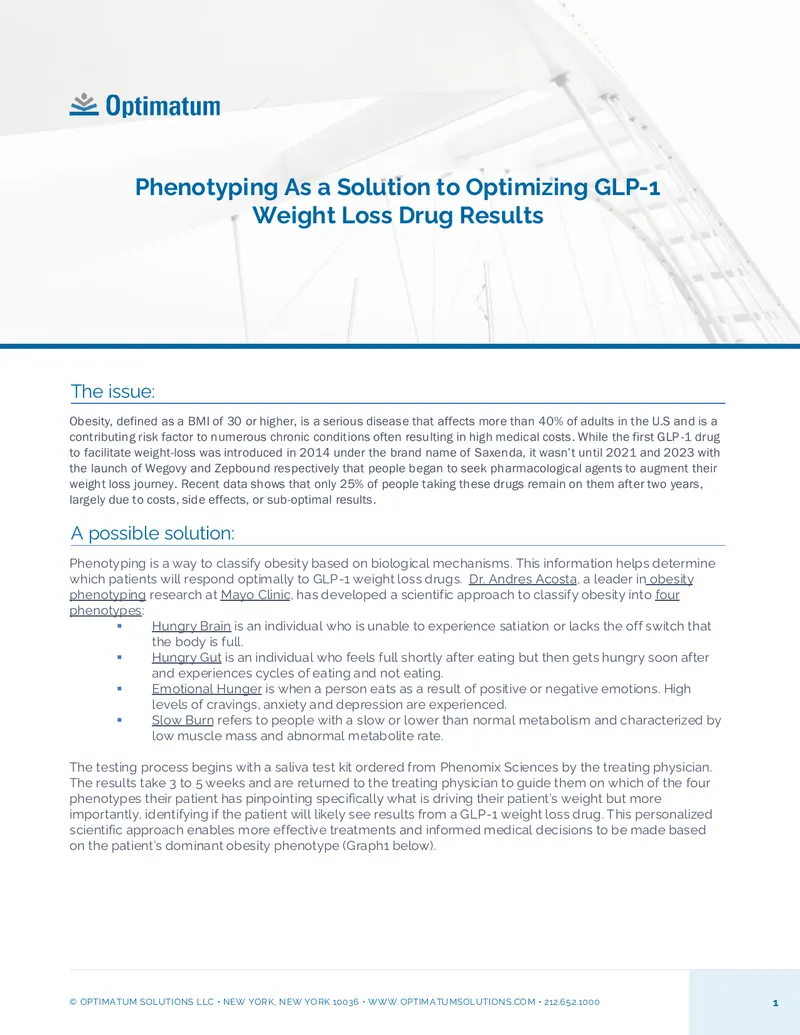 Optimatum

Phenotyping As a Solution to Optimizing GLP-1 Weight Loss Drug Results

The issue:

Obesity, defined as a BMI of 30 or higher, is a serious disease that affects more than 40% of adults in the U.S and is a contributing risk factor to numerous chronic conditions often resulting in high medical costs. While the first GLP-1 drug to facilitate weight-loss was introduced in 2014 under the brand name of Saxenda, it wasn't until 2021 and 2023 with the launch of Wegovy and Zepbound respectively that people began to seek pharmacological agents to augment their weight loss journey. Recent data shows that only 25% of people taking these drugs remain on them after two years, largely due to costs, side effects, or sub-optimal results.

A possible solution:

Phenotyping is a way to classify obesity based on biological mechanisms. This information helps determine which patients will respond optimally to GLP-1 weight loss drugs. Dr. Andres Acosta, a leader in obesity phenotyping research at Mayo Clinic, has developed a scientific approach to classify obesity into four phenotypes:

▪ Hungry Brain is an individual who is unable to experience satiation or lacks the off switch that the body is full.
▪ Hungry Gut is an individual who feels full shortly after eating but then gets hungry soon after and experiences cycles of eating and not eating.
▪ Emotional Hunger is when a person eats as a result of positive or negative emotions. High levels of cravings, anxiety and depression are experienced.
▪ Slow Burn refers to people with a slow or lower than normal metabolism and characterized by low muscle mass and abnormal metabolite rate.

The testing process begins with a saliva test kit ordered from Phenomix Sciences by the treating physician. The results take 3 to 5 weeks and are returned to the treating physician to guide them on which of the four phenotypes their patient has pinpointing specifically what is driving their patient's weight but more importantly, identifying if the patient will likely see results from a GLP-1 weight loss drug. This personalized scientific approach enables more effective treatments and informed medical decisions to be made based on the patient's dominant obesity phenotype (Graph1 below).

© OPTIMATUM SOLUTIONS LLC • NEW YORK, NEW YORK 10036 • WWW.OPTIMATUMSOLUTIONS.COM • 212.652.1000

1